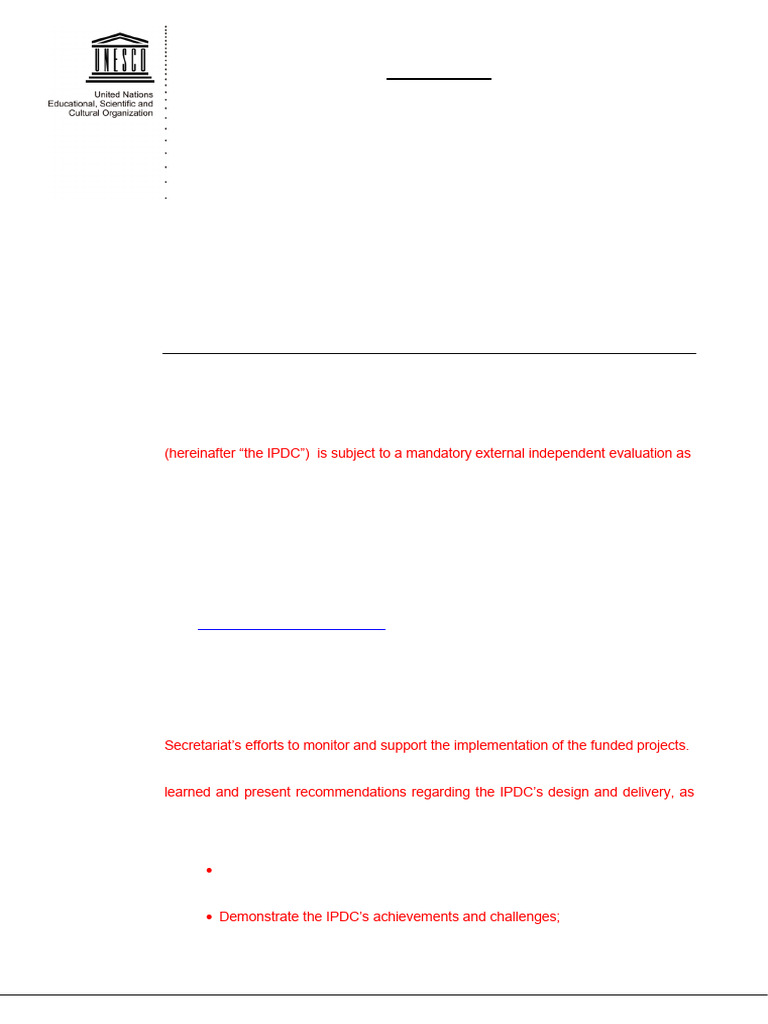 UNESCO

United Nations
Educational, Scientific and
Cultural Organization

(hereinafter "the IPDC") is subject to a mandatory external independent evaluation as

Secretariat's efforts to monitor and support the implementation of the funded projects.

learned and present recommendations regarding the IPDC's design and delivery, as

• 

• Demonstrate the IPDC's achievements and challenges;